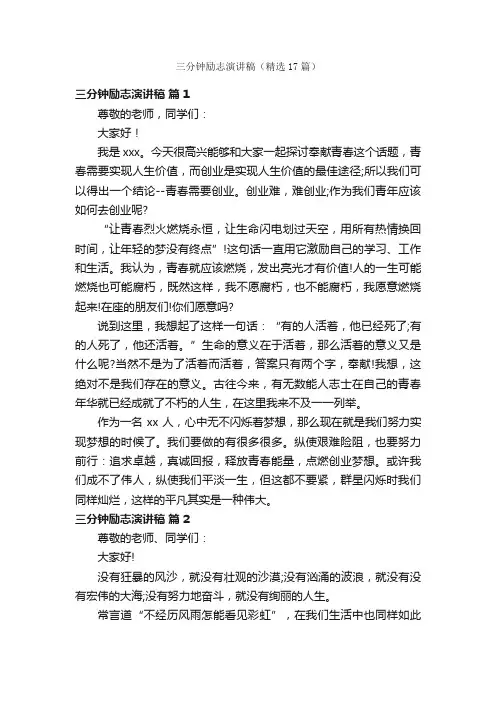 三分钟励志演讲稿（精选17篇）

三分钟励志演讲稿 篇1

尊敬的老师，同学们：

大家好！

我是xxx。今天很高兴能够和大家一起探讨奉献青春这个话题，青春需要实现人生价值，而创业是实现人生价值的最佳途径;所以我们可以得出一个结论--青春需要创业。创业难，难创业;作为我们青年应该如何去创业呢?

“让青春烈火燃烧永恒，让生命闪电划过天空，用所有热情换回时间，让年轻的梦没有终点”!这句话一直用它激励自己的学习、工作和生活。我认为，青春就应该燃烧，发出亮光才有价值!人的一生可能燃烧也可能腐朽，既然这样，我不愿腐朽，也不能腐朽，我愿意燃烧起来!在座的朋友们!你们愿意吗?

说到这里，我想起了这样一句话：“有的人活着，他已经死了;有的人死了，他还活着。”生命的意义在于活着，那么活着的意义又是什么呢?当然不是为了活着而活着，答案只有两个字，奉献!我想，这绝对不是我们存在的意义。古往今来，有无数能人志士在自己的青春年华就已经成就了不朽的人生，在这里我来不及一一列举。

作为一名xx人，心中无不闪烁着梦想，那么现在就是我们努力实现梦想的时候了。我们要做的有很多很多。纵使艰难险阻，也要努力前行：追求卓越，真诚回报，释放青春能量，点燃创业梦想。或许我们成不了伟人，纵使我们平淡一生，但这都不要紧，群星闪烁时我们同样灿烂，这样的平凡其实是一种伟大。

三分钟励志演讲稿 篇2

尊敬的老师、同学们：

大家好!

没有狂暴的风沙，就没有壮观的沙漠;没有汹涌的波浪，就没有没有宏伟的大海;没有努力地奋斗，就没有绚丽的人生。

常言道“不经历风雨怎能看见彩虹”，在我们生活中也同样如此